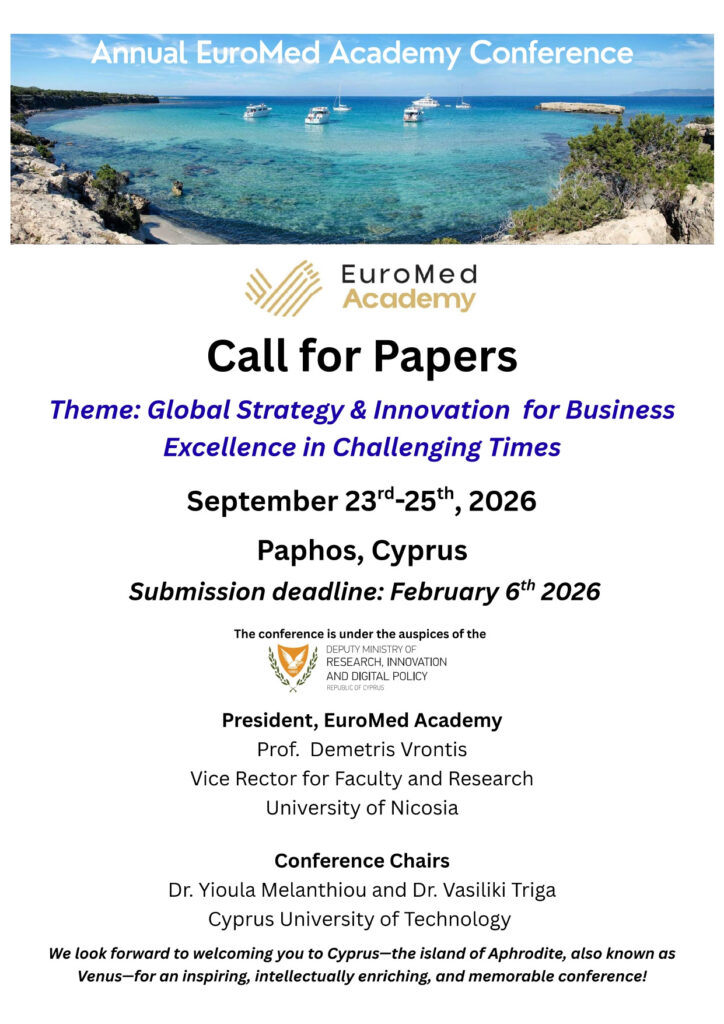 Annual EuroMed Academy Conference

EuroMed Academy

Call for Papers

Theme: Global Strategy & Innovation for Business Excellence in Challenging Times

September 23$^{rd}$-25$^{th}$, 2026

Paphos, Cyprus

Submission deadline: February 6$^{th}$ 2026

The conference is under the auspices of the

DEPUTY MINISTRY OF RESEARCH, INNOVATION AND DIGITAL POLICY
REPUBLIC OF CYPRUS

President, EuroMed Academy
Prof. Demetris Vrontis
Vice Rector for Faculty and Research
University of Nicosia

Conference Chairs
Dr. Yioula Melanthiou and Dr. Vasiliki Triga
Cyprus University of Technology

We look forward to welcoming you to Cyprus—the island of Aphrodite, also known as Venus—for an inspiring, intellectually enriching, and memorable conference!